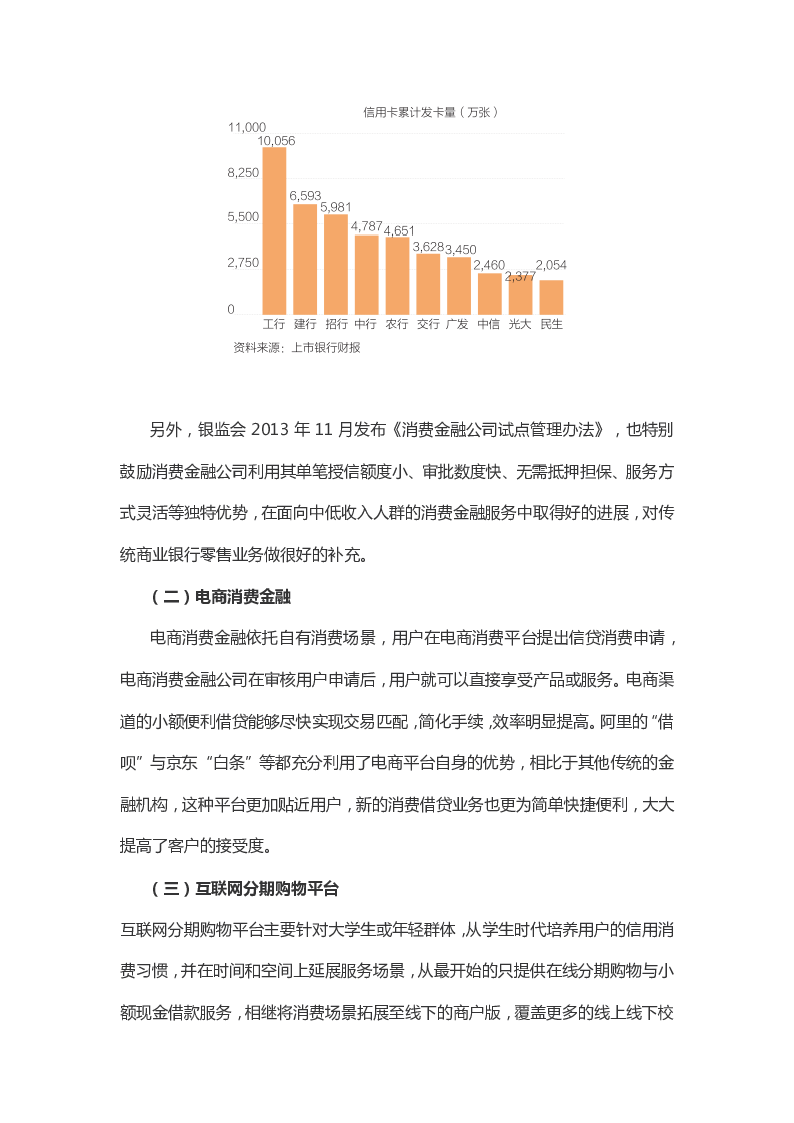 信用卡累计发卡量（万张）

11,000
8,250
5,500
2,750
0

10,056
6,593
5,981
4,787
4,651
3,628
3,450
2,460
2,377
2,054

工行 建行 招行 中行 农行 交行 广发 中信 光大 民生

资料来源：上市银行财报

另外，银监会 2013 年 11 月发布《消费金融公司试点管理办法》，也特别鼓励消费金融公司利用其单笔授信额度小、审批数度快、无需抵押担保、服务方式灵活等独特优势，在面向中低收入人群的消费金融服务中取得好的进展，对传统商业银行零售业务做很好的补充。

（二）电商消费金融

电商消费金融依托自有消费场景，用户在电商消费平台提出信贷消费申请，电商消费金融公司在审核用户申请后，用户就可以直接享受产品或服务。电商渠道的小额便利借贷能够尽快实现交易匹配，简化手续，效率明显提高。阿里的“借呗”与京东“白条”等都充分利用了电商平台自身的优势，相比于其他传统的金融机构，这种平台更加贴近用户，新的消费借贷业务也更为简单快捷便利，大大提高了客户的接受度。

（三）互联网分期购物平台

互联网分期购物平台主要针对大学生或年轻群体，从学生时代培养用户的信用消费习惯，并在时间和空间上延展服务场景，从最开始的只提供在线分期购物与小额现金借款服务，相继将消费场景拓展至线下的商户版，覆盖更多的线上线下校